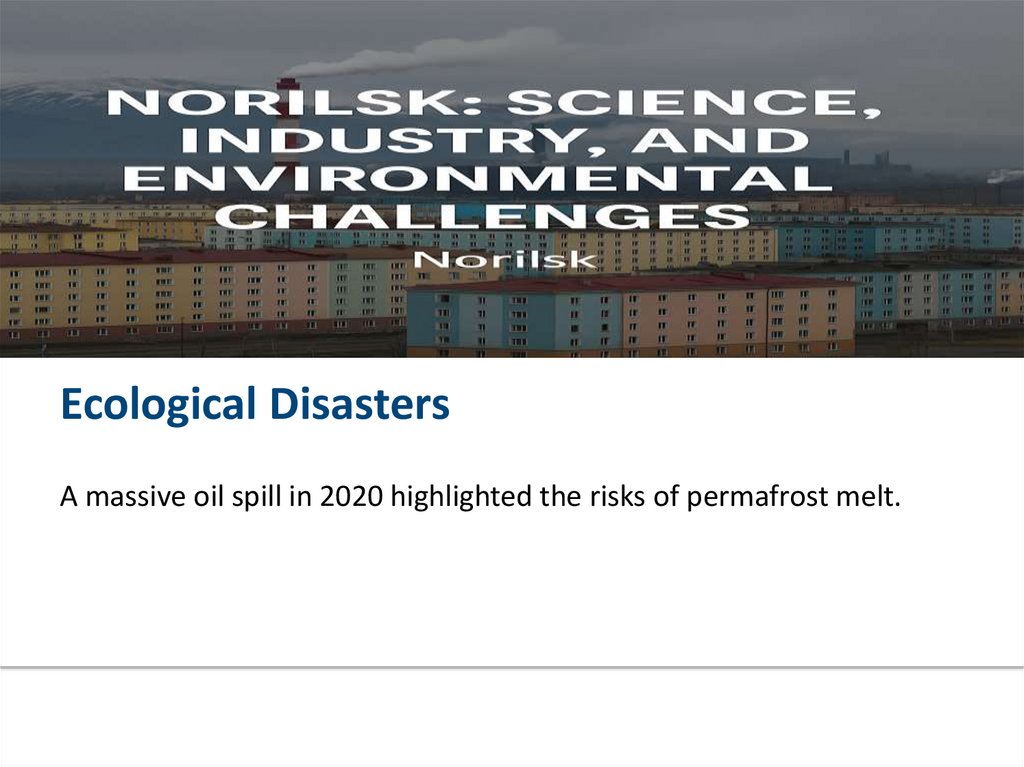 NORILSK: SCIENCE, INDUSTRY, AND ENVIRONMENTAL CHALLENGES

Norilsk

Ecological Disasters

A massive oil spill in 2020 highlighted the risks of permafrost melt.